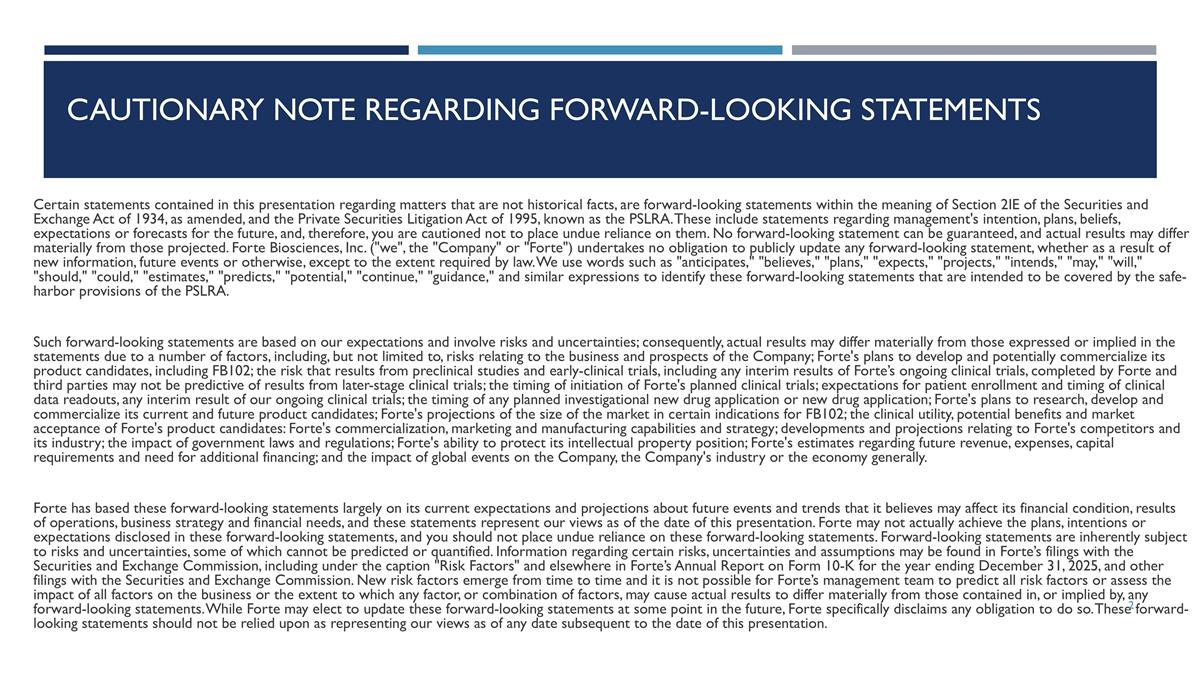 CAUTIONARY NOTE REGARDING FORWARD-LOOKING STATEMENTS

Certain statements contained in this presentation regarding matters that are not historical facts, are forward-looking statements within the meaning of Section 2IE of the Securities and Exchange Act of 1934, as amended, and the Private Securities Litigation Act of 1995, known as the PSLRA. These include statements regarding management's intention, plans, beliefs, expectations or forecasts for the future, and, therefore, you are cautioned not to place undue reliance on them. No forward-looking statement can be guaranteed, and actual results may differ materially from those projected. Forte Biosciences, Inc. ("we", the "Company" or "Forte") undertakes no obligation to publicly update any forward-looking statement, whether as a result of new information, future events or otherwise, except to the extent required by law. We use words such as "anticipates," "believes," "plans," "expects," "projects," "intends," "may," "will," "should," "could," "estimates," "predicts," "potential," "continue," "guidance," and similar expressions to identify these forward-looking statements that are intended to be covered by the safe-harbor provisions of the PSLRA.

Such forward-looking statements are based on our expectations and involve risks and uncertainties; consequently, actual results may differ materially from those expressed or implied in the statements due to a number of factors, including, but not limited to, risks relating to the business and prospects of the Company; Forte's plans to develop and potentially commercialize its product candidates, including FB102; the risk that results from preclinical studies and early-clinical trials, including any interim results of Forte's ongoing clinical trials, completed by Forte and third parties may not be predictive of results from later-stage clinical trials; the timing of initiation of Forte's planned clinical trials; expectations for patient enrollment and timing of clinical data readouts, any interim result of our ongoing clinical trials; the timing of any planned investigational new drug application or new drug application; Forte's plans to research, develop and commercialize its current and future product candidates; Forte's projections of the size of the market in certain indications for FB102; the clinical utility, potential benefits and market acceptance of Forte's product candidates: Forte's commercialization, marketing and manufacturing capabilities and strategy; developments and projections relating to Forte's competitors and its industry; the impact of government laws and regulations; Forte's ability to protect its intellectual property position; Forte's estimates regarding future revenue, expenses, capital requirements and need for additional financing; and the impact of global events on the Company, the Company's industry or the economy generally.

Forte has based these forward-looking statements largely on its current expectations and projections about future events and trends that it believes may affect its financial condition, results of operations, business strategy and financial needs, and these statements represent our views as of the date of this presentation. Forte may not actually achieve the plans, intentions or expectations disclosed in these forward-looking statements, and you should not place undue reliance on these forward-looking statements. Forward-looking statements are inherently subject to risks and uncertainties, some of which cannot be predicted or quantified. Information regarding certain risks, uncertainties and assumptions may be found in Forte's filings with the Securities and Exchange Commission, including under the caption "Risk Factors" and elsewhere in Forte's Annual Report on Form 10-K for the year ending December 31, 2025, and other filings with the Securities and Exchange Commission. New risk factors emerge from time to time and it is not possible for Forte's management team to predict all risk factors or assess the impact of all factors on the business or the extent to which any factor, or combination of factors, may cause actual results to differ materially from those contained in, or implied by, any forward-looking statements. While Forte may elect to update these forward-looking statements at some point in the future, Forte specifically disclaims any obligation to do so. These forward-looking statements should not be relied upon as representing our views as of any date subsequent to the date of this presentation.

2